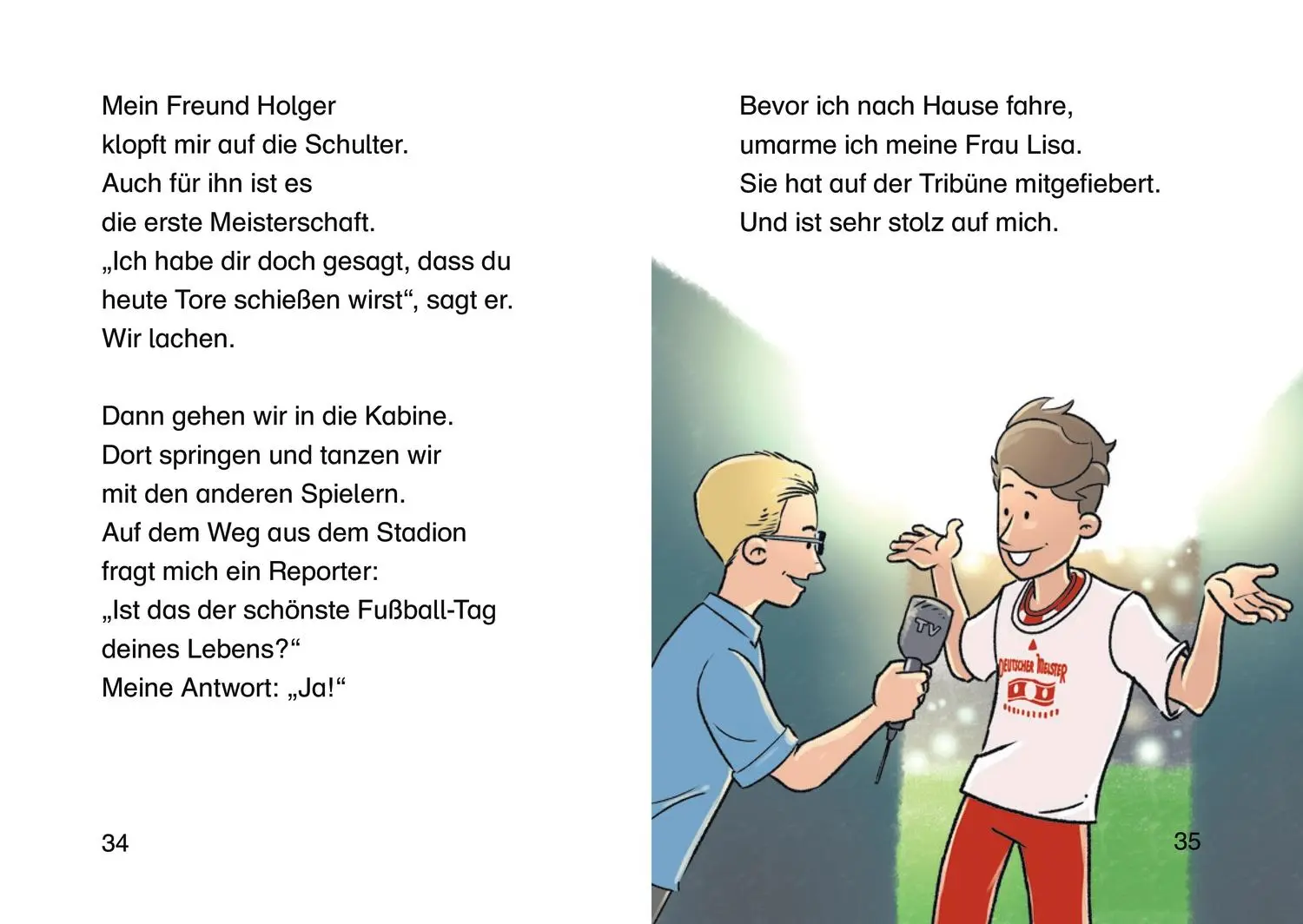 Mein Freund Holger
klopft mir auf die Schulter.
Auch für ihn ist es
die erste Meisterschaft.
„Ich habe dir doch gesagt, dass du
heute Tore schießen wirst“, sagt er.
Wir lachen.

Dann gehen wir in die Kabine.
Dort springen und tanzen wir
mit den anderen Spielern.
Auf dem Weg aus dem Stadion
fragt mich ein Reporter:
„Ist das der schönste Fußball-Tag
deines Lebens?“
Meine Antwort: „Ja!“

34

Bevor ich nach Hause fahre,
umarme ich meine Frau Lisa.
Sie hat auf der Tribüne mitgefiebert.
Und ist sehr stolz auf mich.

TV

DEUTSCHER MEISTER

35